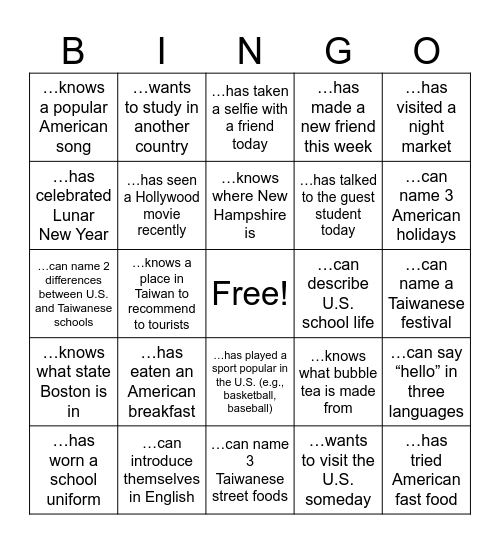 | B | I | N | G | O |
|---|---|---|---|---|
| …knows a popular American song | …wants to study in another country | …has taken a selfie with a friend today | …has made a new friend this week | …has visited a night market |
| …has celebrated Lunar New Year | …has seen a Hollywood movie recently | …knows where New Hampshire is | …has talked to the guest student today | …can name 3 American holidays |
| …can name 2 differences between U.S. and Taiwanese schools | …knows a place in Taiwan to recommend to tourists | Free! | …can describe U.S. school life | …can name a Taiwanese festival |
| …knows what state Boston is in | …has eaten an American breakfast | …has played a sport popular in the U.S. (e.g., basketball, baseball) | …knows what bubble tea is made from | …can say “hello” in three languages |
| …has worn a school uniform | …can introduce themselves in English | …can name 3 Taiwanese street foods | …wants to visit the U.S. someday | …has tried American fast food |